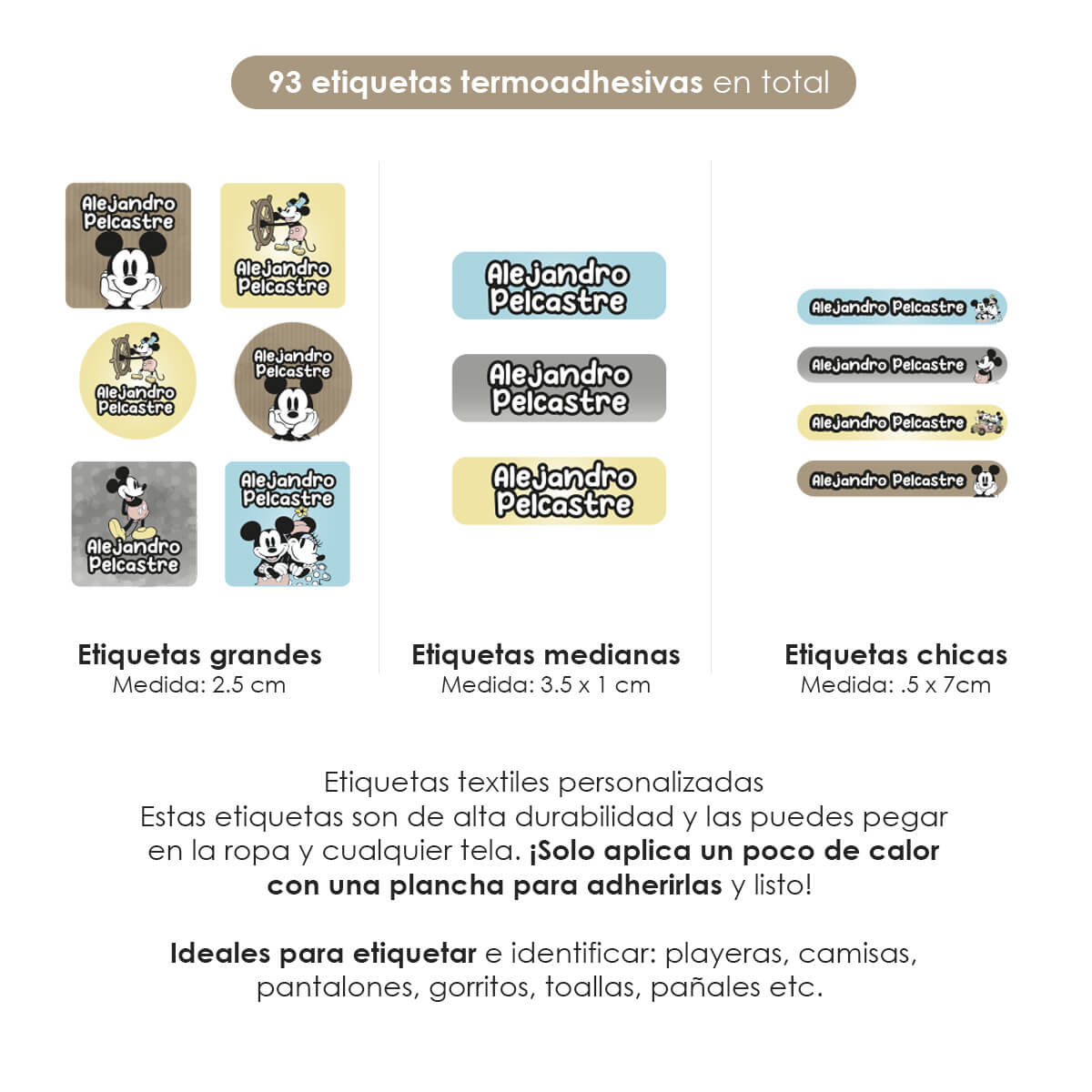 93 etiquetas termoadhesivas en total

Alejandro Pelcastre

Alejandro Pelcastre

Alejandro Pelcastre

Alejandro Pelcastre

Alejandro Pelcastre

Alejandro Pelcastre

Etiquetas grandes
Medida: 2.5 cm

Alejandro Pelcastre

Alejandro Pelcastre

Alejandro Pelcastre

Etiquetas medianas
Medida: 3.5 x 1 cm

Alejandro Pelcastre

Alejandro Pelcastre

Alejandro Pelcastre

Alejandro Pelcastre

Etiquetas chicas
Medida: .5 x 7cm

Etiquetas textiles personalizadas
Estas etiquetas son de alta durabilidad y las puedes pegar en la ropa y cualquier tela. ¡Solo aplica un poco de calor con una plancha para adherirlas y listo!

Ideales para etiquetar e identificar: playeras, camisas, pantalones, gorritos, toallas, pañales etc.